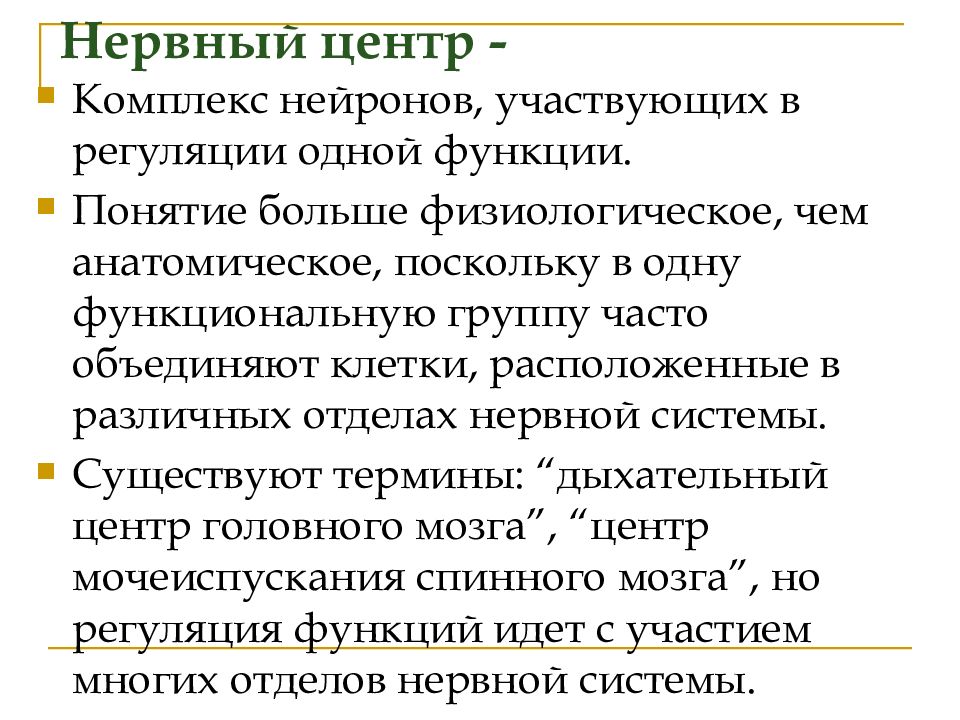 Нервный центр -

Комплекс нейронов, участвующих в регуляции одной функции.

Понятие больше физиологическое, чем анатомическое, поскольку в одну функциональную группу часто объединяют клетки, расположенные в различных отделах нервной системы.

Существуют термины: “дыхательный центр головного мозга”, “центр мочеиспускания спинного мозга”, но регуляция функций идет с участием многих отделов нервной системы.